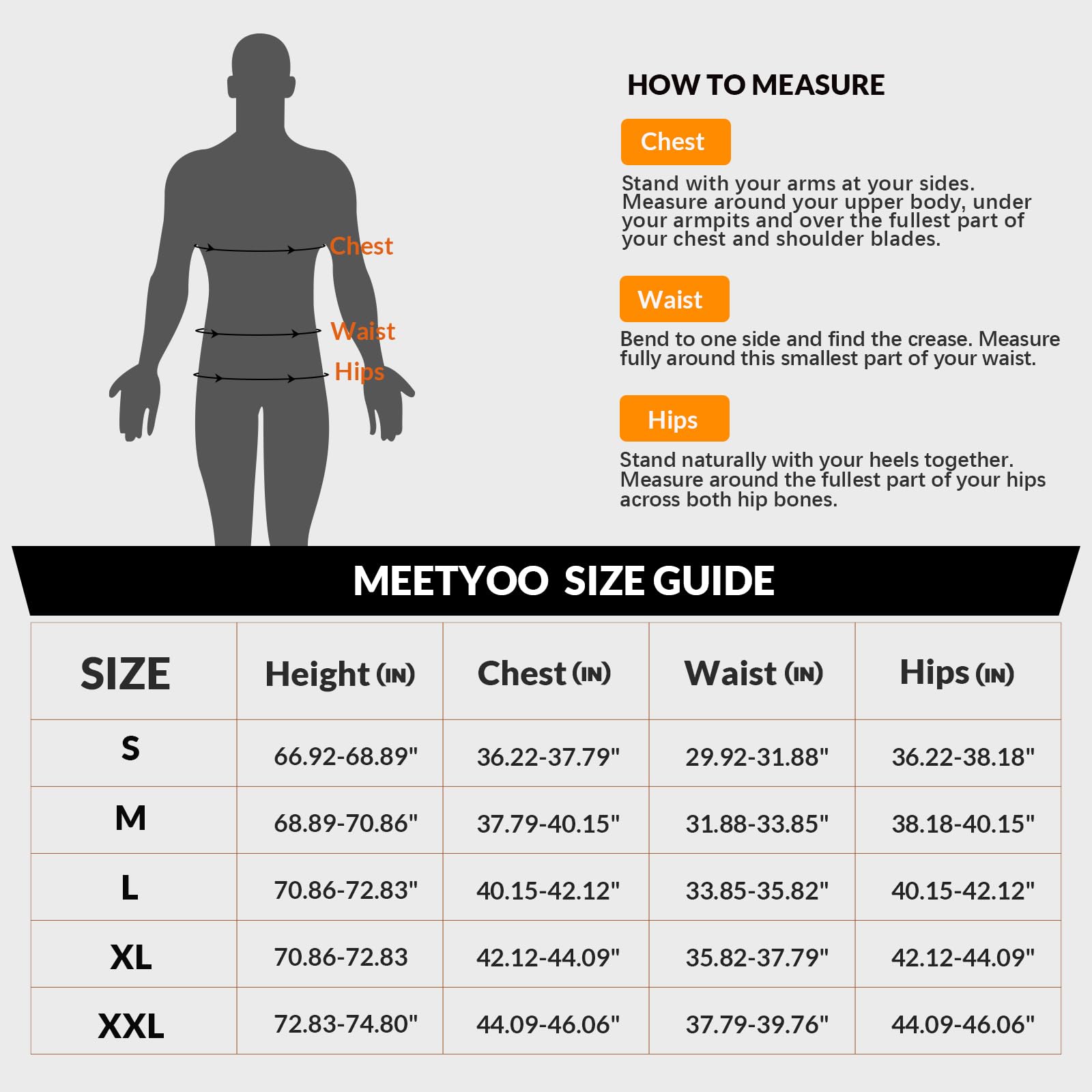 Chest

Waist

Hips

HOW TO MEASURE

Chest

Stand with your arms at your sides. Measure around your upper body, under your armpits and over the fullest part of your chest and shoulder blades.

Waist

Bend to one side and find the crease. Measure fully around this smallest part of your waist.

Hips

Stand naturally with your heels together. Measure around the fullest part of your hips across both hip bones.

MEETYOO SIZE GUIDE

| SIZE | Height (IN) | Chest (IN) | Waist (IN) | Hips (IN) |
|---|---|---|---|---|
| S | 66.92-68.89" | 36.22-37.79" | 29.92-31.88" | 36.22-38.18" |
| M | 68.89-70.86" | 37.79-40.15" | 31.88-33.85" | 38.18-40.15" |
| L | 70.86-72.83" | 40.15-42.12" | 33.85-35.82" | 40.15-42.12" |
| XL | 70.86-72.83 | 42.12-44.09" | 35.82-37.79" | 42.12-44.09" |
| XXL | 72.83-74.80" | 44.09-46.06" | 37.79-39.76" | 44.09-46.06" |